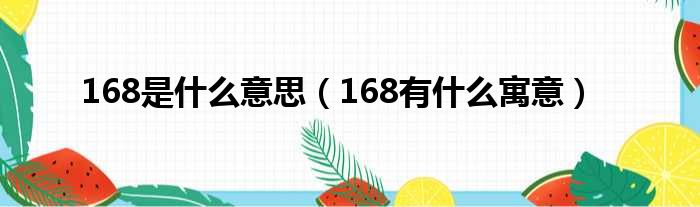 168是什么意思（168有什么寓意）